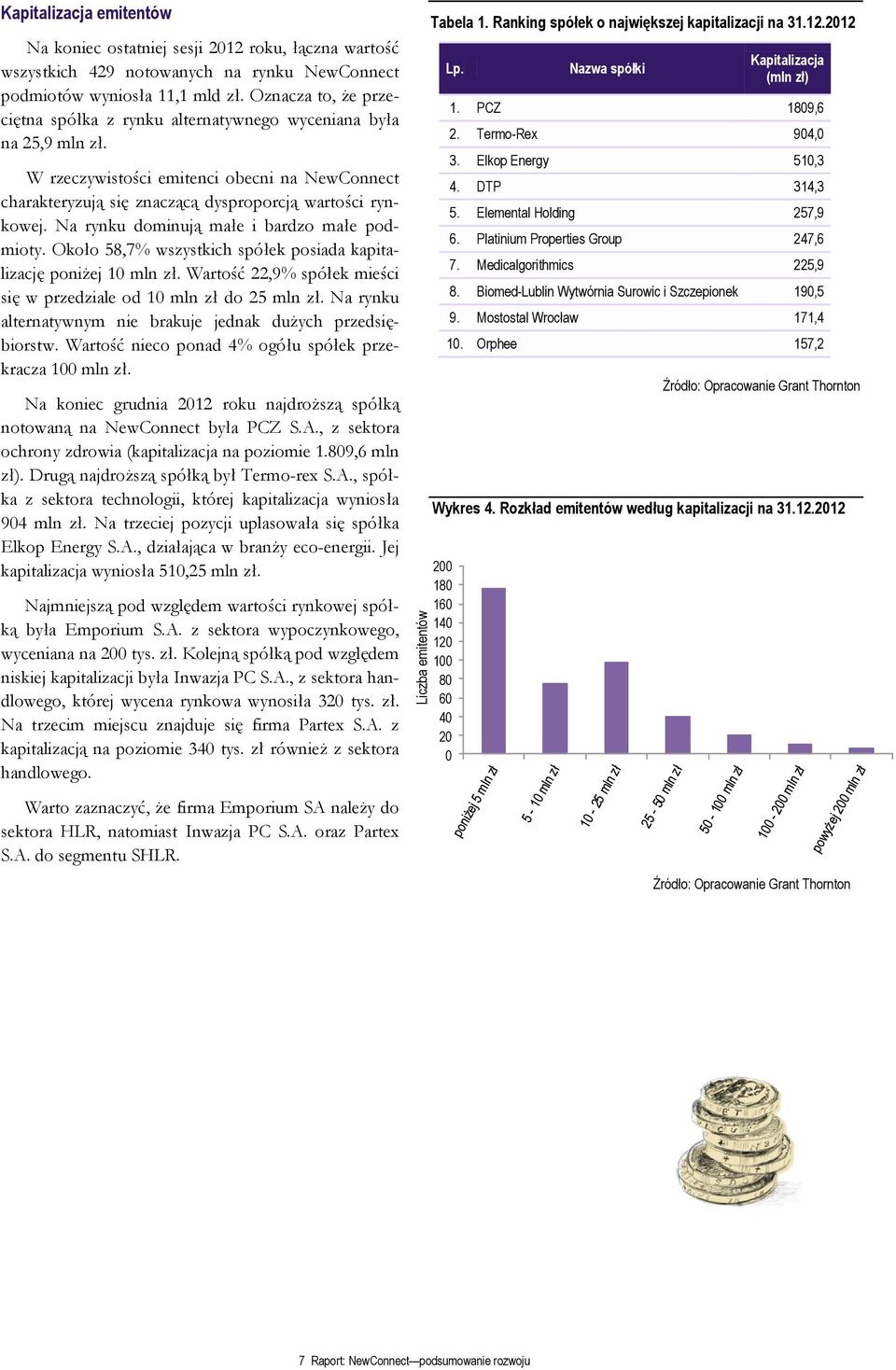 Kapitalizacja emitentów

Na koniec ostatniej sesji 2012 roku, łączna wartość wszystkich 429 notowanych na rynku NewConnect podmiotów wyniosła 11,1 mld zł. Oznacza to, że przeciętna spółka z rynku alternatywnego wyceniana była na 25,9 mln zł.

W rzeczywistości emitenci obecni na NewConnect charakteryzują się znaczącą dysproporcją wartości rynkowej. Na rynku dominują małe i bardzo małe podmioty. Około 58,7% wszystkich spółek posiada kapitalizację poniżej 10 mln zł. Wartość 22,9% spółek mieści się w przedziale od 10 mln zł do 25 mln zł. Na rynku alternatywnym nie brakuje jednak dużych przedsiębiorstw. Wartość nieco ponad 4% ogółu spółek przekracza 100 mln zł.

Na koniec grudnia 2012 roku najdroższą spółką notowaną na NewConnect była PCZ S.A., z sektora ochrony zdrowia (kapitalizacja na poziomie 1.809,6 mln zł). Drugą najdroższą spółką był Termo-rex S.A., spółka z sektora technologii, której kapitalizacja wyniosła 904 mln zł. Na trzeciej pozycji uplasowała się spółka Elkop Energy S.A., działająca w branży eco-energii. Jej kapitalizacja wyniosła 510,25 mln zł.

Najmniejszą pod względem wartości rynkowej spółką była Emporium S.A. z sektora wypoczynkowego, wyceniana na 200 tys. zł. Kolejną spółką pod względem niskiej kapitalizacji była Inwazja PC S.A., z sektora handlowego, której wycena rynkowa wynosiła 320 tys. zł. Na trzecim miejscu znajduje się firma Partex S.A. z kapitalizacją na poziomie 340 tys. zł również z sektora handlowego.

Warto zaznaczyć, że firma Emporium SA należy do sektora HLR, natomiast Inwazja PC S.A. oraz Partex S.A. do segmentu SHLR.

Tabela 1. Ranking spółek o największej kapitalizacji na 31.12.2012

| Lp. | Nazwa spółki | Kapitalizacja (mln zł) |
|---|---|---|
| 1. | PCZ | 1809,6 |
| 2. | Termo-Rex | 904,0 |
| 3. | Elkop Energy | 510,3 |
| 4. | DTP | 314,3 |
| 5. | Elemental Holding | 257,9 |
| 6. | Platinium Properties Group | 247,6 |
| 7. | Medicalgorithmics | 225,9 |
| 8. | Biomed-Lublin Wytwórnia Surowic i Szczepionek | 190,5 |
| 9. | Mostostal Wrocław | 171,4 |
| 10. | Orphee | 157,2 |

Źródło: Opracowanie Grant Thornton

Wykres 4. Rozkład emitentów według kapitalizacji na 31.12.2012

Liczba emitentów
200
180
160
140
120
100
80
60
40
20
0
poniżej 5 mln zł
5 - 10 mln zł
10 - 25 mln zł
25 - 50 mln zł
50 - 100 mln zł
100 - 200 mln zł
powyżej 200 mln zł

Źródło: Opracowanie Grant Thornton

7 Raport: NewConnect—podsumowanie rozwoju